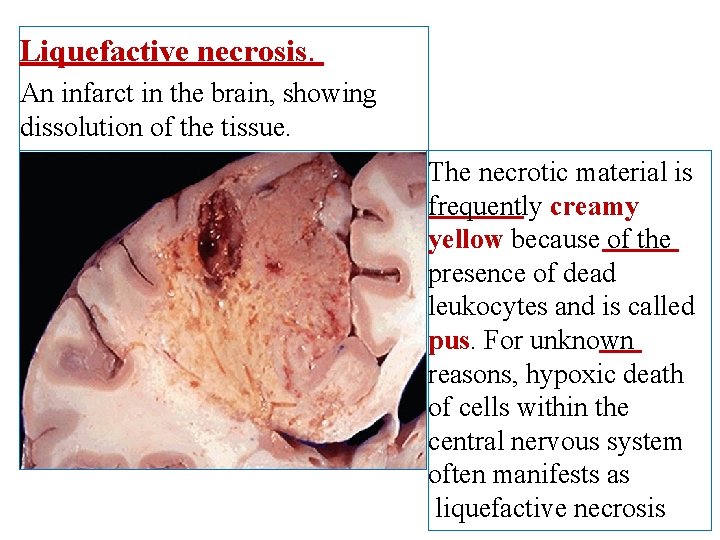 Liquefactive necrosis.

An infarct in the brain, showing dissolution of the tissue.

The necrotic material is frequently creamy yellow because of the presence of dead leukocytes and is called pus. For unknown reasons, hypoxic death of cells within the central nervous system often manifests as liquefactive necrosis